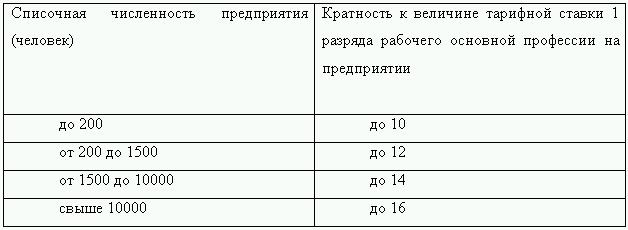 | Списочная численность предприятия (человек) | Кратность к величине тарифной ставки 1 разряда рабочего основной профессии на предприятии |
|---|---|
| до 200 | до 10 |
| от 200 до 1500 | до 12 |
| от 1500 до 10000 | до 14 |
| свыше 10000 | до 16 |